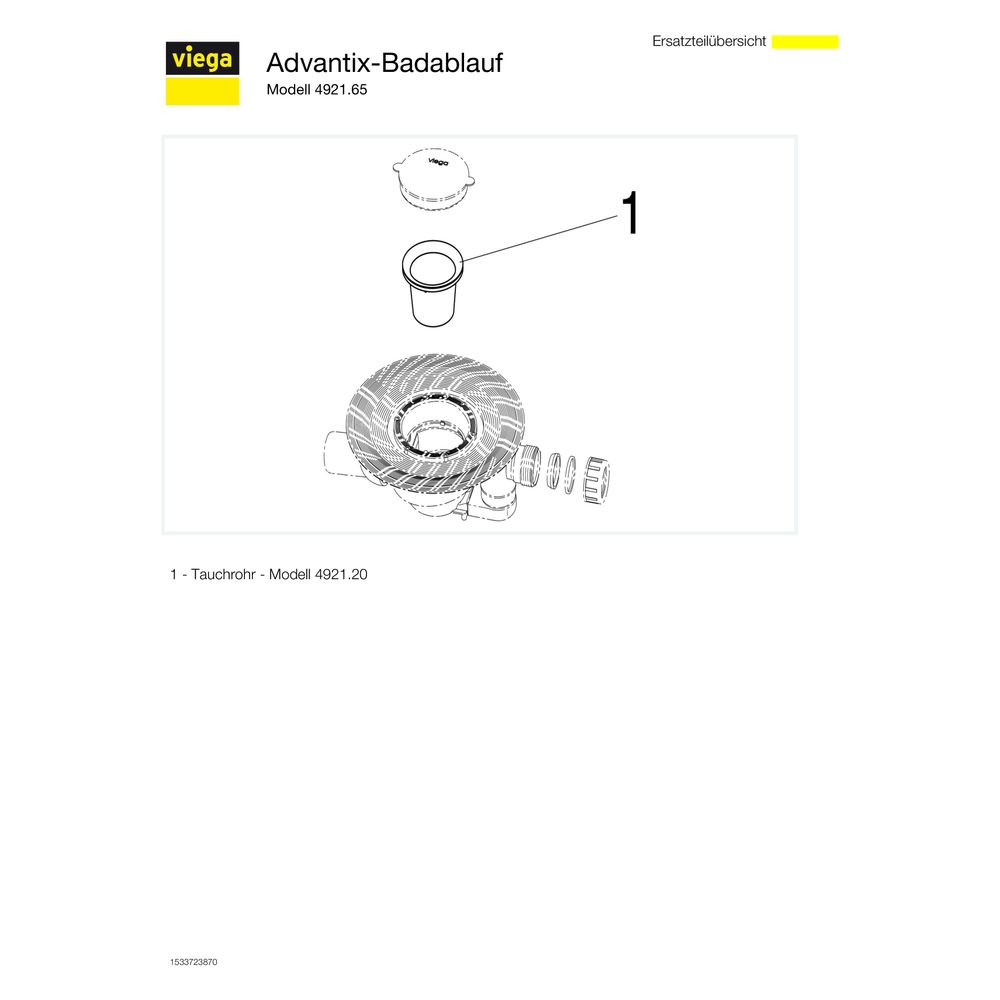 viega

Advantix-Badablauf
Modell 4921.65

Ersatzteilübersicht

viega

1

1 - Tauchrohr - Modell 4921.20

1533723870